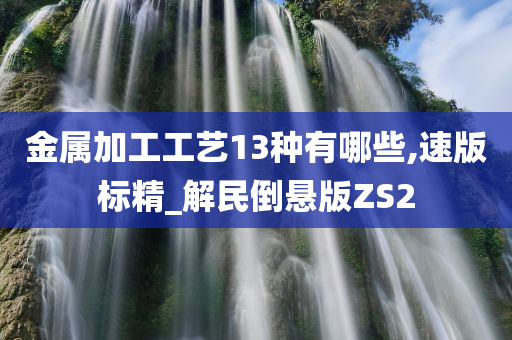 金属加工工艺13种有哪些,速版标精_解民倒悬版ZS2